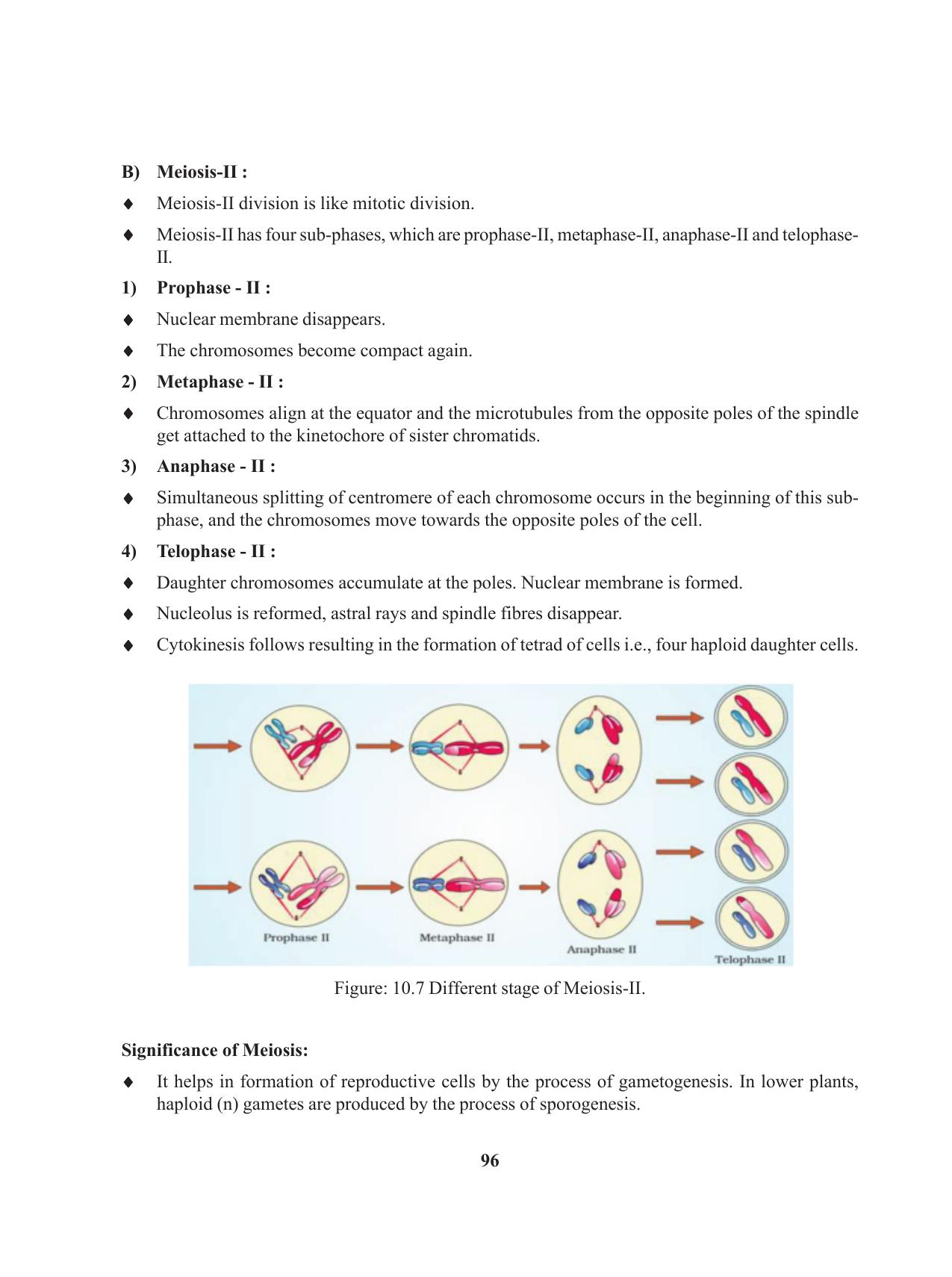 B) Meiosis-II :

♦ Meiosis-II division is like mitotic division.

♦ Meiosis-II has four sub-phases, which are prophase-II, metaphase-II, anaphase-II and telophase-II.

1) Prophase - II :

♦ Nuclear membrane disappears.

♦ The chromosomes become compact again.

2) Metaphase - II :

♦ Chromosomes align at the equator and the microtubules from the opposite poles of the spindle get attached to the kinetochore of sister chromatids.

3) Anaphase - II :

♦ Simultaneous splitting of centromere of each chromosome occurs in the beginning of this sub-phase, and the chromosomes move towards the opposite poles of the cell.

4) Telophase - II :

♦ Daughter chromosomes accumulate at the poles. Nuclear membrane is formed.

♦ Nucleolus is reformed, astral rays and spindle fibres disappear.

♦ Cytokinesis follows resulting in the formation of tetrad of cells i.e., four haploid daughter cells.

Prophase II

Metaphase II

Anaphase II

Telophase II

Figure: 10.7 Different stage of Meiosis-II.

Significance of Meiosis:

♦ It helps in formation of reproductive cells by the process of gametogenesis. In lower plants, haploid (n) gametes are produced by the process of sporogenesis.

96